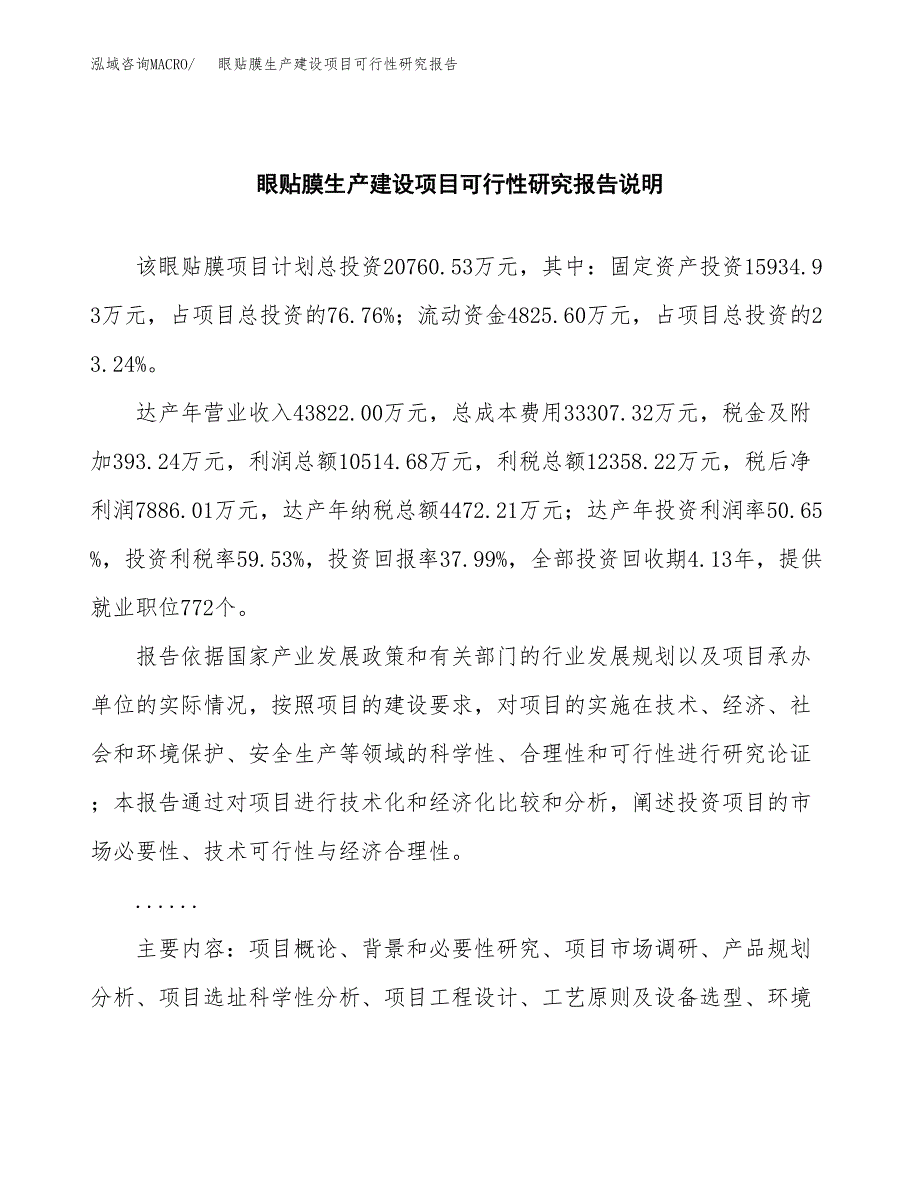 泓域咨询MACRO/　眼贴膜生产建设项目可行性研究报告

眼贴膜生产建设项目可行性研究报告说明

该眼贴膜项目计划总投资20760.53万元，其中：固定资产投资15934.93万元，占项目总投资的76.76%；流动资金4825.60万元，占项目总投资的23.24%。

达产年营业收入43822.00万元，总成本费用33307.32万元，税金及附加393.24万元，利润总额10514.68万元，利税总额12358.22万元，税后净利润7886.01万元，达产年纳税总额4472.21万元；达产年投资利润率50.65%，投资利税率59.53%，投资回报率37.99%，全部投资回收期4.13年，提供就业职位772个。

报告依据国家产业发展政策和有关部门的行业发展规划以及项目承办单位的实际情况，按照项目的建设要求，对项目的实施在技术、经济、社会和环境保护、安全生产等领域的科学性、合理性和可行性进行研究论证；本报告通过对项目进行技术化和经济化比较和分析，阐述投资项目的市场必要性、技术可行性与经济合理性。

......

主要内容：项目概论、背景和必要性研究、项目市场调研、产品规划分析、项目选址科学性分析、项目工程设计、工艺原则及设备选型、环境